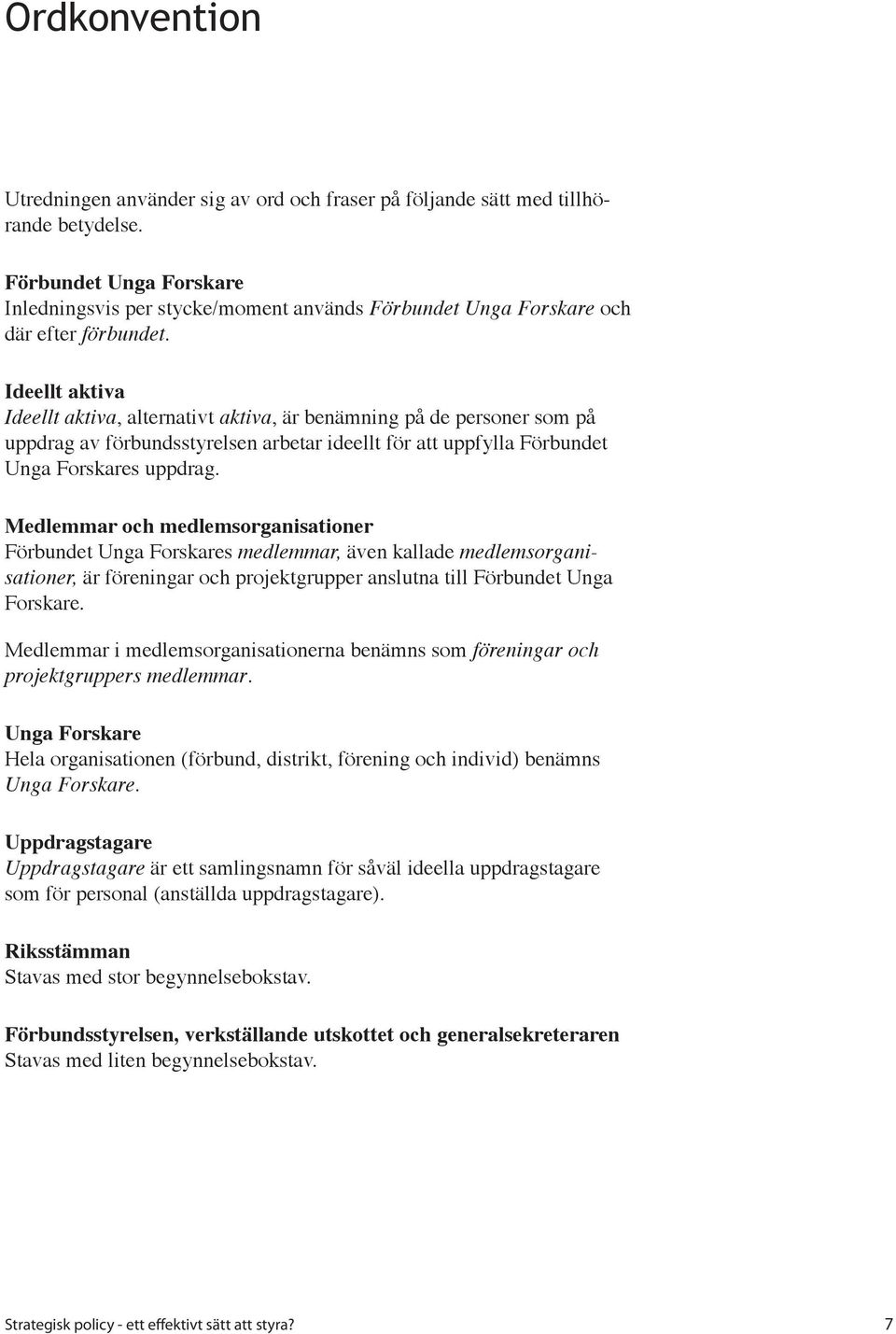 Ordkonvention

Utredningen använder sig av ord och fraser på följande sätt med tillhörande betydelse.

Förbundet Unga Forskare
Inledningsvis per stycke/moment används Förbundet Unga Forskare och där efter förbundet.

Ideellt aktiva
Ideellt aktiva, alternativt aktiva, är benämning på de personer som på uppdrag av förbundsstyrelsen arbetar ideellt för att uppfylla Förbundet Unga Forskares uppdrag.

Medlemmar och medlemsorganisationer
Förbundet Unga Forskares medlemmar, även kallade medlemsorganisationer, är föreningar och projektgrupper anslutna till Förbundet Unga Forskare.

Medlemmar i medlemsorganisationerna benämns som föreningar och projektgruppers medlemmar.

Unga Forskare
Hela organisationen (förbund, distrikt, förening och individ) benämns Unga Forskare.

Uppdragstagare
Uppdragstagare är ett samlingsnamn för såväl ideella uppdragstagare som för personal (anställda uppdragstagare).

Riksstämman
Stavas med stor begynnelsebokstav.

Förbundsstyrelsen, verkställande utskottet och generalsekreteraren
Stavas med liten begynnelsebokstav.

Strategisk policy - ett effektivt sätt att styra? 7